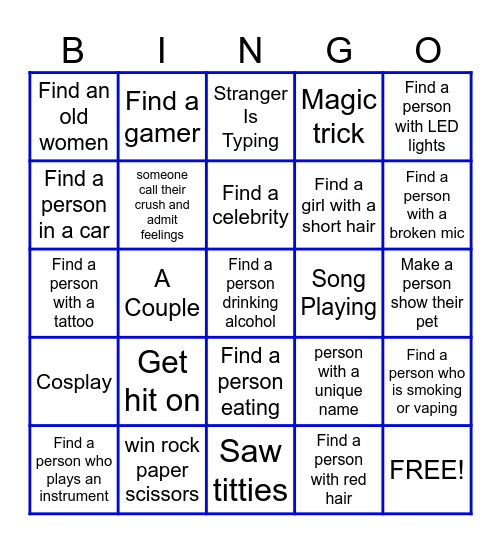 | B | I | N | G | O |
|---|---|---|---|---|
| Find an old women | Find a gamer | Stranger Is Typing | Magic trick | Find a person with LED lights |
| Find a person in a car | someone call their crush and admit feelings | Find a celebrity | Find a girl with a short hair | Find a person with a broken mic |
| Find a person with a tattoo | A Couple | Find a person drinking alcohol | Song Playing | Make a person show their pet |
| Cosplay | Get hit on | Find a person eating | person with a unique name | Find a person who is smoking or vaping |
| Find a person who plays an instrument | win rock paper scissors | Saw titties | Find a person with red hair | FREE! |